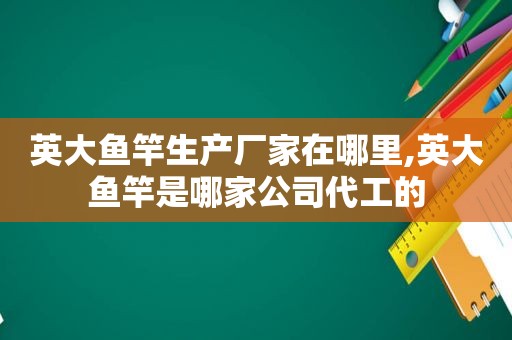 英大鱼竿生产厂家在哪里,英大鱼竿是哪家公司代工的